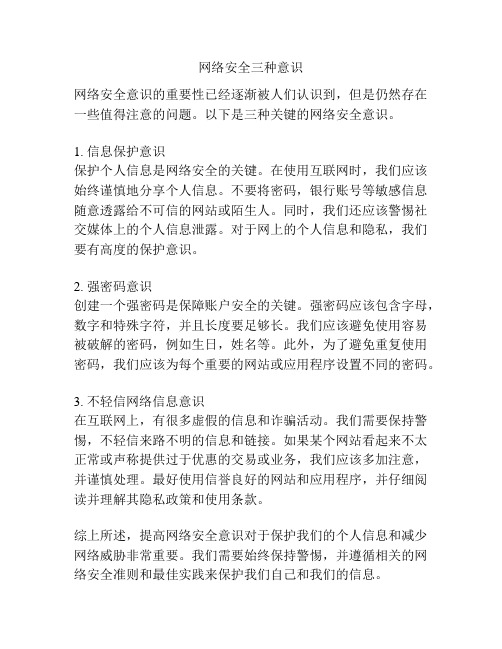 网络安全三种意识

网络安全意识的重要性已经逐渐被人们认识到，但是仍然存在一些值得注意的问题。以下是三种关键的网络安全意识。

1. 信息保护意识
保护个人信息是网络安全的关键。在使用互联网时，我们应该始终谨慎地分享个人信息。不要将密码，银行账号等敏感信息随意透露给不可信的网站或陌生人。同时，我们还应该警惕社交媒体上的个人信息泄露。对于网上的个人信息和隐私，我们要有高度的保护意识。

2. 强密码意识
创建一个强密码是保障账户安全的关键。强密码应该包含字母，数字和特殊字符，并且长度要足够长。我们应该避免使用容易被破解的密码，例如生日，姓名等。此外，为了避免重复使用密码，我们应该为每个重要的网站或应用程序设置不同的密码。

3. 不轻信网络信息意识
在互联网上，有很多虚假的信息和诈骗活动。我们需要保持警惕，不轻信来路不明的信息和链接。如果某个网站看起来不太正常或声称提供过于优惠的交易或业务，我们应该多加注意，并谨慎处理。最好使用信誉良好的网站和应用程序，并仔细阅读并理解其隐私政策和使用条款。

综上所述，提高网络安全意识对于保护我们的个人信息和减少网络威胁非常重要。我们需要始终保持警惕，并遵循相关的网络安全准则和最佳实践来保护我们自己和我们的信息。